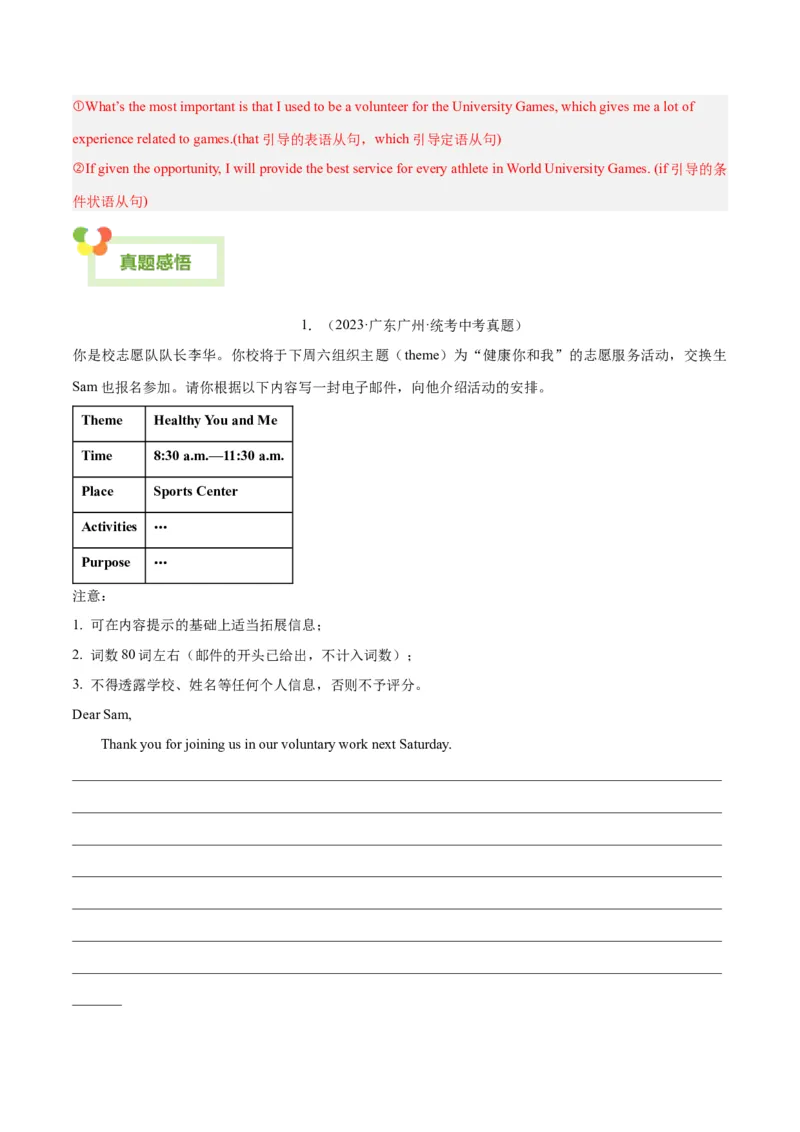 ①What's the most important is that I used to be a volunteer for the University Games, which gives me a lot of experience related to games.(that 引导的表语从句，which 引导定语从句)
②If given the opportunity, I will provide the best service for every athlete in World University Games. (if 引导的条件状语从句)

真题感悟

1. （2023·广东广州·统考中考真题）
你是校志愿队队长李华。你校将于下周六组织主题（theme）为“健康你和我”的志愿服务活动，交换生 Sam 也报名参加。请你根据以下内容写一封电子邮件，向他介绍活动的安排。

| Theme | Healthy You and Me |
|---|---|
| Time | 8:30 a.m.—11:30 a.m. |
| Place | Sports Center |
| Activities | … |
| Purpose | … |

注意：
1. 可在内容提示的基础上适当拓展信息；
2. 词数 80 词左右（邮件的开头已给出，不计入词数）；
3. 不得透露学校、姓名等任何个人信息，否则不予评分。

Dear Sam,

Thank you for joining us in our voluntary work next Saturday.